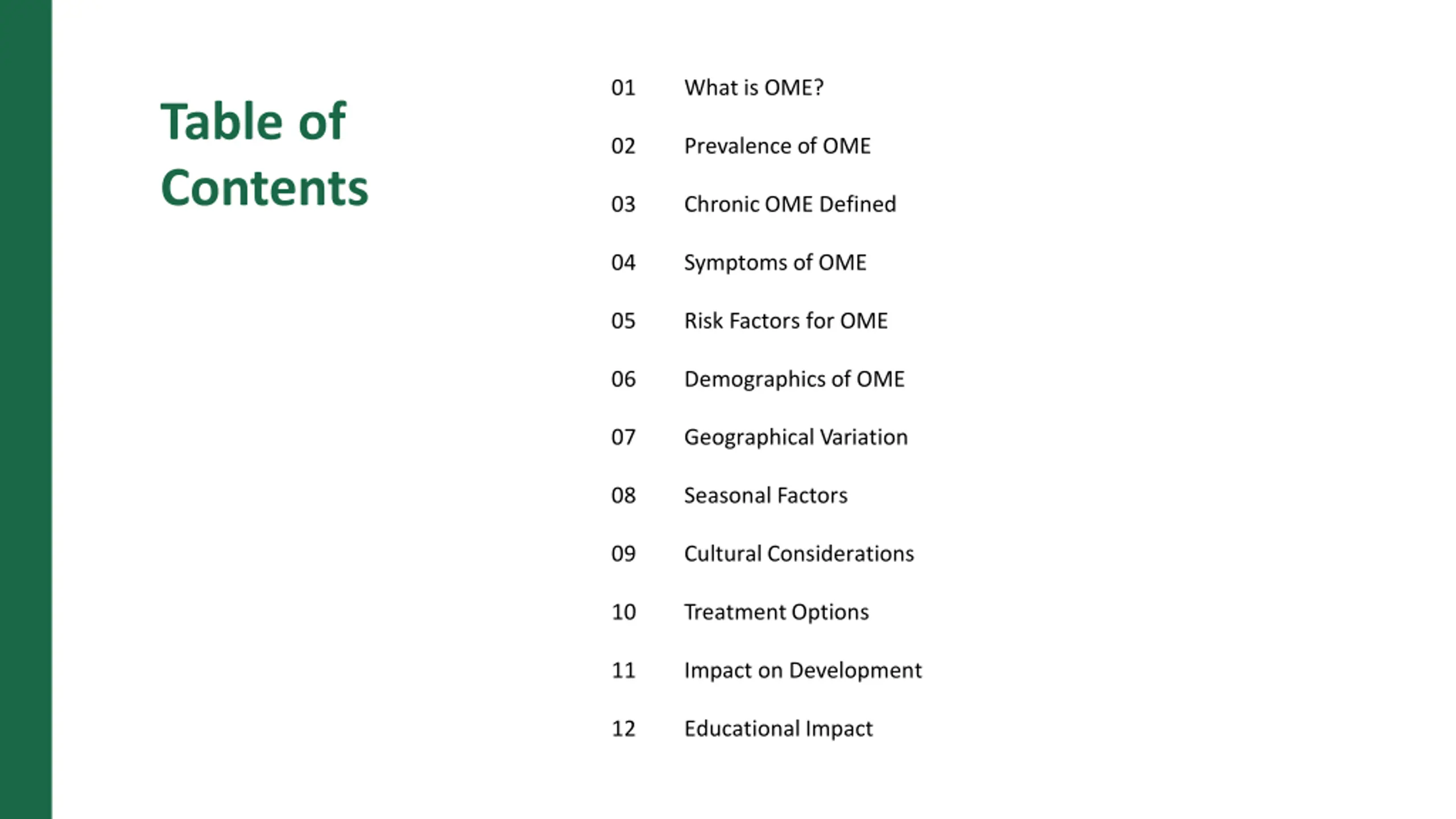 Table of Contents

01 What is OME?

02 Prevalence of OME

03 Chronic OME Defined

04 Symptoms of OME

05 Risk Factors for OME

06 Demographics of OME

07 Geographical Variation

08 Seasonal Factors

09 Cultural Considerations

10 Treatment Options

11 Impact on Development

12 Educational Impact